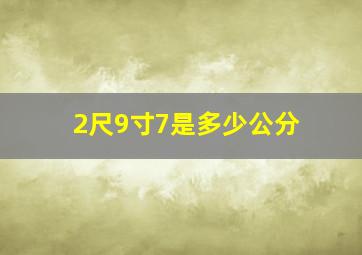 2尺9寸7是多少公分